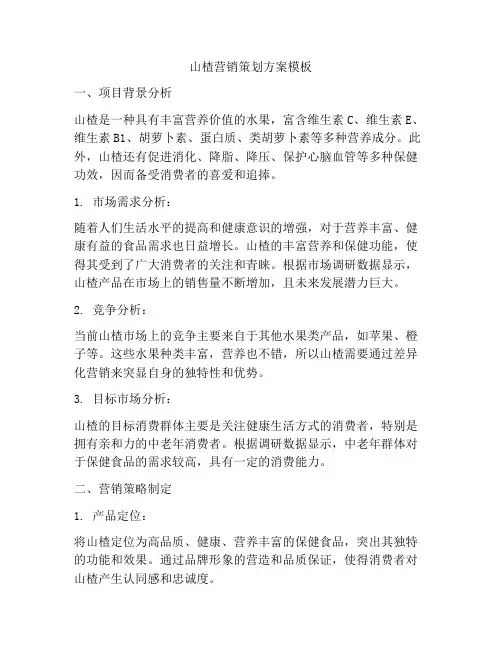 山楂营销策划方案模板

一、项目背景分析

山楂是一种具有丰富营养价值的水果，富含维生素 C、维生素 E、维生素 B1、胡萝卜素、蛋白质、类胡萝卜素等多种营养成分。此外，山楂还有促进消化、降脂、降压、保护心脑血管等多种保健功效，因而备受消费者的喜爱和追捧。

1. 市场需求分析：

随着人们生活水平的提高和健康意识的增强，对于营养丰富、健康有益的食品需求也日益增长。山楂的丰富营养和保健功能，使得其受到了广大消费者的关注和青睐。根据市场调研数据显示，山楂产品在市场上的销售量不断增加，且未来发展潜力巨大。

2. 竞争分析：

当前山楂市场上的竞争主要来自于其他水果类产品，如苹果、橙子等。这些水果种类丰富，营养也不错，所以山楂需要通过差异化营销来突显自身的独特性和优势。

3. 目标市场分析：

山楂的目标消费群体主要是关注健康生活方式的消费者，特别是拥有亲和力的中老年消费者。根据调研数据显示，中老年群体对于保健食品的需求较高，具有一定的消费能力。

二、营销策略制定

1. 产品定位：

将山楂定位为高品质、健康、营养丰富的保健食品，突出其独特的功能和效果。通过品牌形象的营造和品质保证，使得消费者对山楂产生认同感和忠诚度。